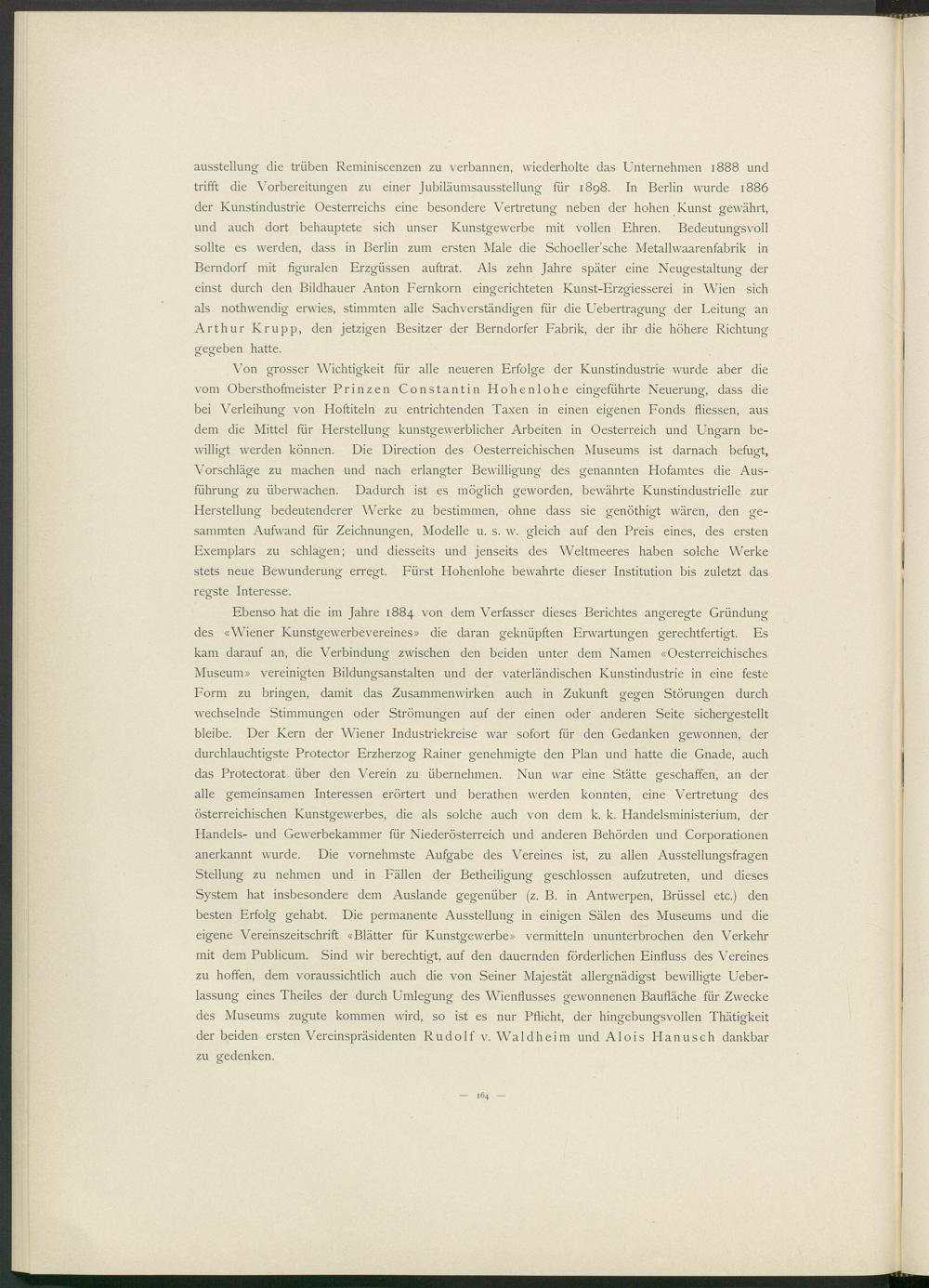 ausstellung die trüben Reminiscenzen zu verbannen, wiederholte das Unternehmen 1888 und trifft die Vorbereitungen zu einer Jubiläumsausstellung für 1898. In Berlin wurde 1886 der Kunstindustrie Oesterreichs eine besondere Vertretung neben der hohen Kunst gewährt, und auch dort behauptete sich unser Kunstgewerbe mit vollen Ehren. Bedeutungsvoll sollte es werden, dass in Berlin zum ersten Male die Schoeller'sche Metallwaarenfabrik in Berndorf mit figuralen Erzgüssen auftrat. Als zehn Jahre später eine Neugestaltung der einst durch den Bildhauer Anton Fernkorn eingerichteten Kunst-Erzgiesserei in Wien sich als nothwendig erwies, stimmten alle Sachverständigen für die Uebertragung der Leitung an Arthur Krupp, den jetzigen Besitzer der Berndorfer Fabrik, der ihr die höhere Richtung gegeben hatte.

Von grosser Wichtigkeit für alle neueren Erfolge der Kunstindustrie wurde aber die vom Obersthofmeister Prinzen Constantin Hohenlohe eingeführte Neuerung, dass die bei Verleihung von Hoftiteln zu entrichtenden Taxen in einen eigenen Fonds fliessen, aus dem die Mittel für Herstellung kunstgewerblicher Arbeiten in Oesterreich und Ungarn bewilligt werden können. Die Direction des Oesterreichischen Museums ist darnach befugt, Vorschläge zu machen und nach erlangter Bewilligung des genannten Hofamtes die Ausführung zu überwachen. Dadurch ist es möglich geworden, bewährte Kunstindustrielle zur Herstellung bedeutenderer Werke zu bestimmen, ohne dass sie genöthigt wären, den gesammten Aufwand für Zeichnungen, Modelle u. s. w. gleich auf den Preis eines, des ersten Exemplars zu schlagen; und diesseits und jenseits des Weltmeeres haben solche Werke stets neue Bewunderung erregt. Fürst Hohenlohe bewahrte dieser Institution bis zuletzt das regste Interesse.

Ebenso hat die im Jahre 1884 von dem Verfasser dieses Berichtes angeregte Gründung des «Wiener Kunstgewerbevereines» die daran geknüpften Erwartungen gerechtfertigt. Es kam darauf an, die Verbindung zwischen den beiden unter dem Namen «Oesterreichisches Museum» vereinigten Bildungsanstalten und der vaterländischen Kunstindustrie in eine feste Form zu bringen, damit das Zusammenwirken auch in Zukunft gegen Störungen durch wechselnde Stimmungen oder Strömungen auf der einen oder anderen Seite sichergestellt bleibe. Der Kern der Wiener Industriekreise war sofort für den Gedanken gewonnen, der durchlauchtigste Protector Erzherzog Rainer genehmigte den Plan und hatte die Gnade, auch das Protectorat über den Verein zu übernehmen. Nun war eine Stätte geschaffen, an der alle gemeinsamen Interessen erörtert und berathen werden konnten, eine Vertretung des österreichischen Kunstgewerbes, die als solche auch von dem k. k. Handelsministerium, der Handels- und Gewerbekammer für Niederösterreich und anderen Behörden und Corporationen anerkannt wurde. Die vornehmste Aufgabe des Vereines ist, zu allen Ausstellungsfragen Stellung zu nehmen und in Fällen der Betheiligung geschlossen aufzutreten, und dieses System hat insbesondere dem Auslande gegenüber (z. B. in Antwerpen, Brüssel etc.) den besten Erfolg gehabt. Die permanente Ausstellung in einigen Sälen des Museums und die eigene Vereinszeitschrift «Blätter für Kunstgewerbe» vermitteln ununterbrochen den Verkehr mit dem Publicum. Sind wir berechtigt, auf den dauernden förderlichen Einfluss des Vereines zu hoffen, dem voraussichtlich auch die von Seiner Majestät allergnädigst bewilligte Ueberlassung eines Theiles der durch Umlegung des Wienflusses gewonnenen Baufläche für Zwecke des Museums zugute kommen wird, so ist es nur Pflicht, der hingebungsvollen Thätigkeit der beiden ersten Vereinspräsidenten Rudolf v. Waldheim und Alois Hanusch dankbar zu gedenken.

— 164 —